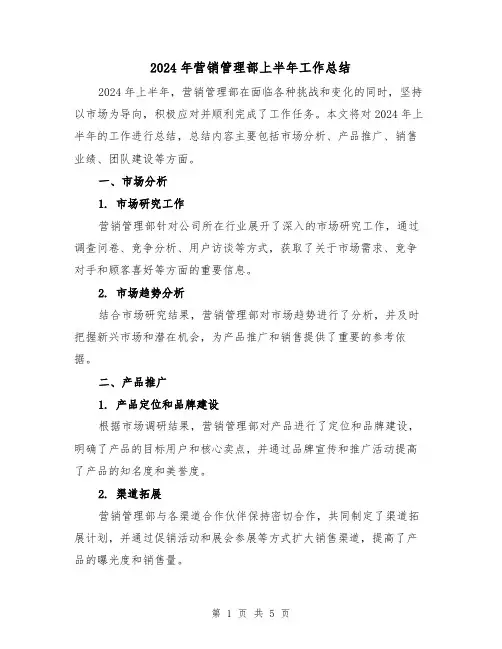 2024 年营销管理部上半年工作总结

2024 年上半年，营销管理部在面临各种挑战和变化的同时，坚持以市场为导向，积极应对并顺利完成了工作任务。本文将对 2024 年上半年的工作进行总结，总结内容主要包括市场分析、产品推广、销售业绩、团队建设等方面。

一、市场分析

1. 市场研究工作

营销管理部针对公司所在行业展开了深入的市场研究工作，通过调查问卷、竞争分析、用户访谈等方式，获取了关于市场需求、竞争对手和顾客喜好等方面的重要信息。

2. 市场趋势分析

结合市场研究结果，营销管理部对市场趋势进行了分析，并及时把握新兴市场和潜在机会，为产品推广和销售提供了重要的参考依据。

二、产品推广

1. 产品定位和品牌建设

根据市场调研结果，营销管理部对产品进行了定位和品牌建设，明确了产品的目标用户和核心卖点，并通过品牌宣传和推广活动提高了产品的知名度和美誉度。

2. 渠道拓展

营销管理部与各渠道合作伙伴保持密切合作，共同制定了渠道拓展计划，并通过促销活动和展会参展等方式扩大销售渠道，提高了产品的曝光度和销售量。

第 1 页 共 5 页